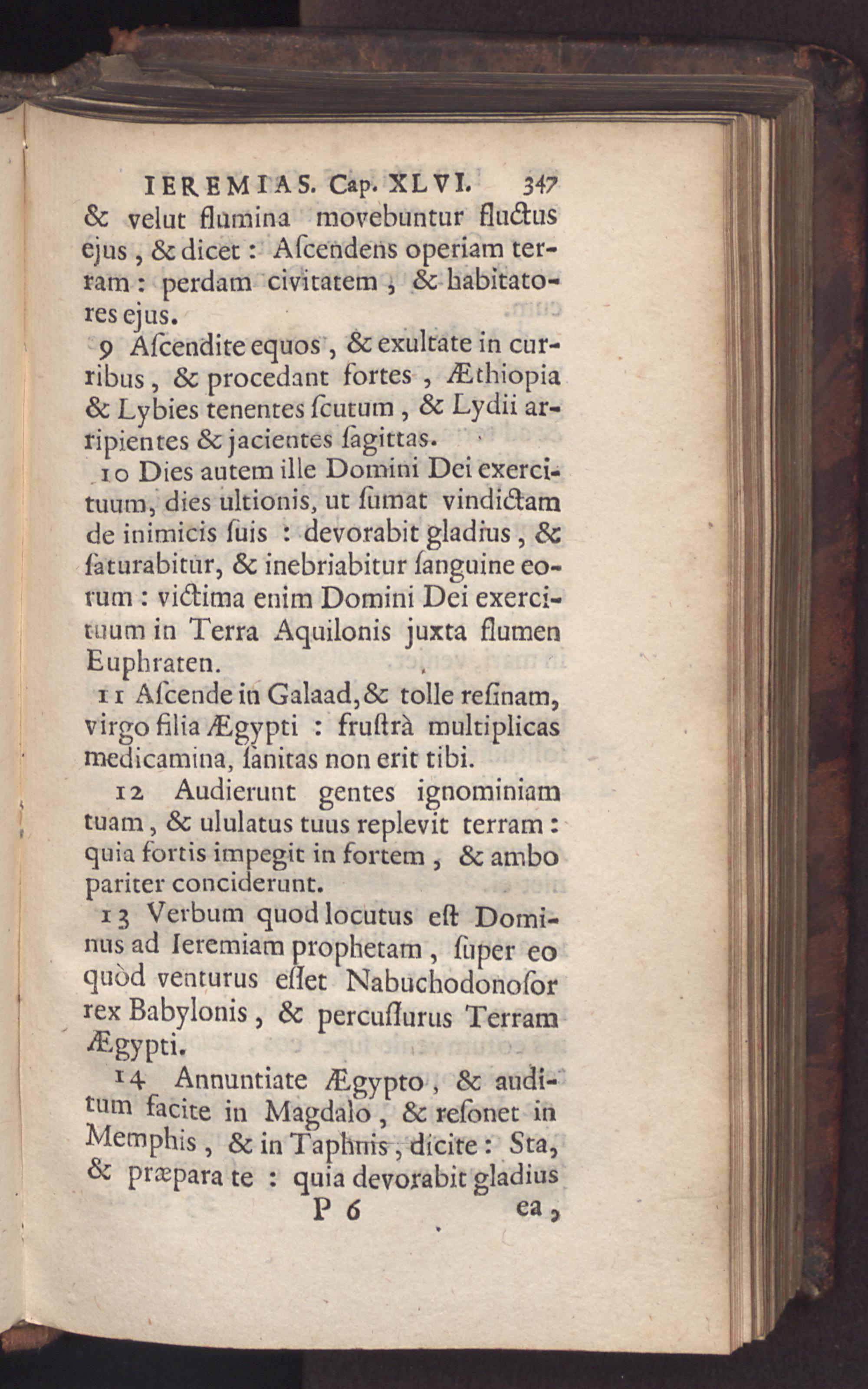 IEREMIAS. Cap. XLVI. 347
& velut flumina movebuntur fluctus ejus, & dicet: Aſcendens operiam terram: perdam civitatem, & habitatores ejus.

9 Aſcendite equos, & exultate in curribus, & procedant fortes, Æthiopia & Lybies tenentes ſcutum, & Lydii arripientes & jacientes ſagittas.

10 Dies autem ille Domini Dei exercituum, dies ultionis, ut ſumat vindictam de inimicis ſuis: devorabit gladius, & ſaturabitur, & inebriabitur ſanguine eorum: victima enim Domini Dei exercituum in Terra Aquilonis juxta flumen Euphraten.

11 Aſcende in Galaad, & tolle reſinam, virgo filia Ægypti: fruſtrà multiplicas medicamina, ſanitas non erit tibi.

12 Audierunt gentes ignominiam tuam, & ululatus tuus replevit terram: quia fortis impegit in fortem, & ambo pariter conciderunt.

13 Verbum quod locutus eſt Dominus ad Ieremiam prophetam, ſuper eo quòd venturus eſſet Nabuchodonoſor rex Babylonis, & percuſſurus Terram Ægypti.

14 Annuntiate Ægypto, & auditum facite in Magdalo, & reſonet in Memphis, & in Taphnis, dicite: Sta, & præpara te: quia devorabit gladius
P 6 ea,